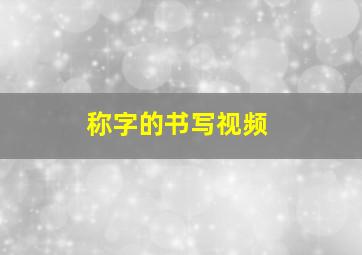 称字的书写视频